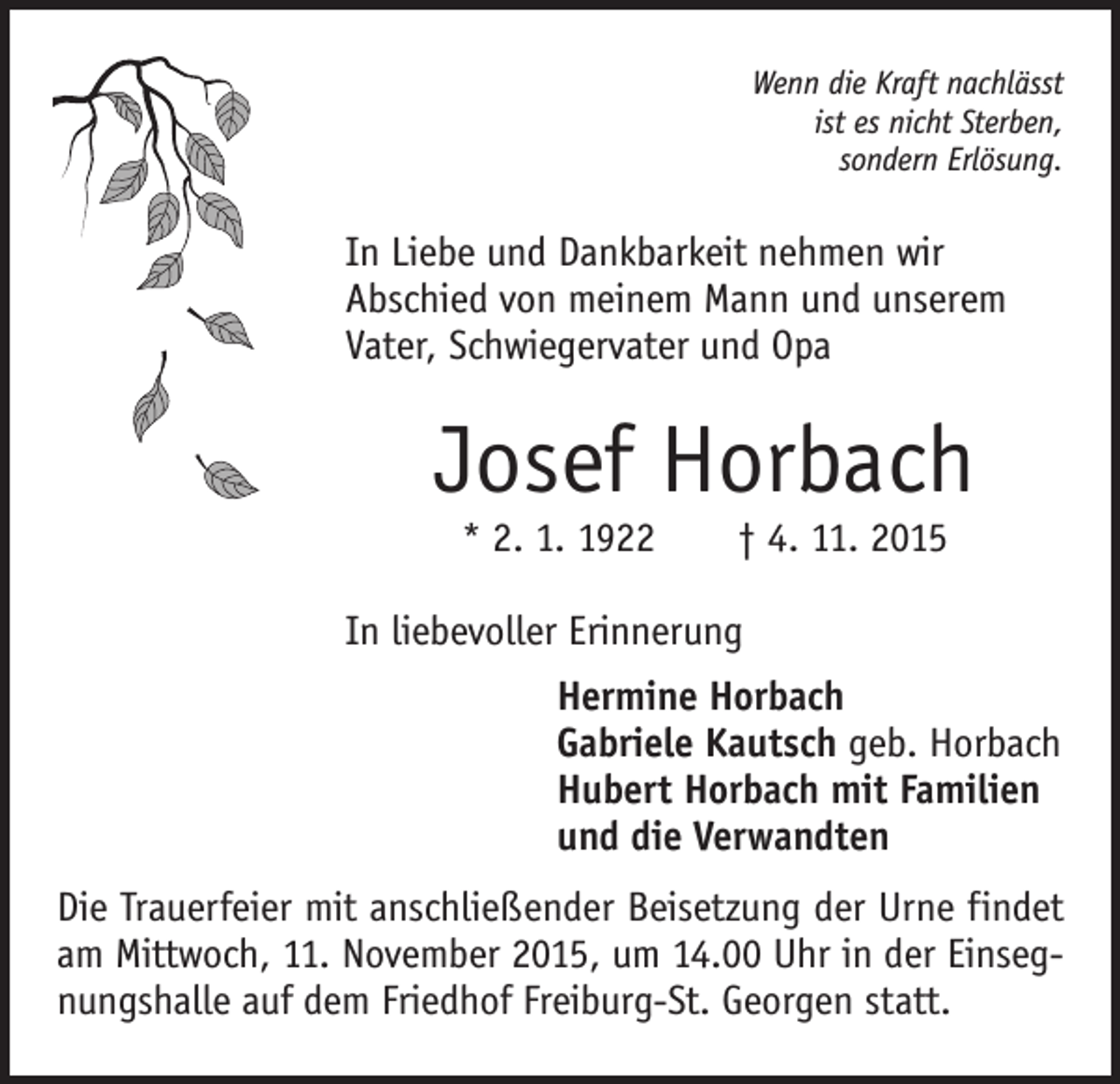 Wenn die Kraft nachlässt
ist es nicht Sterben,
sondern Erlösung.

In Liebe und Dankbarkeit nehmen wir Abschied von meinem Mann und unserem Vater, Schwiegervater und Opa

Josef Horbach

* 2. 1. 1922 † 4. 11. 2015

In liebevoller Erinnerung

Hermine Horbach
Gabriele Kautsch geb. Horbach
Hubert Horbach mit Familien
und die Verwandten

Die Trauerfeier mit anschließender Beisetzung der Urne findet am Mittwoch, 11. November 2015, um 14.00 Uhr in der Einsegnungshalle auf dem Friedhof Freiburg-St. Georgen statt.